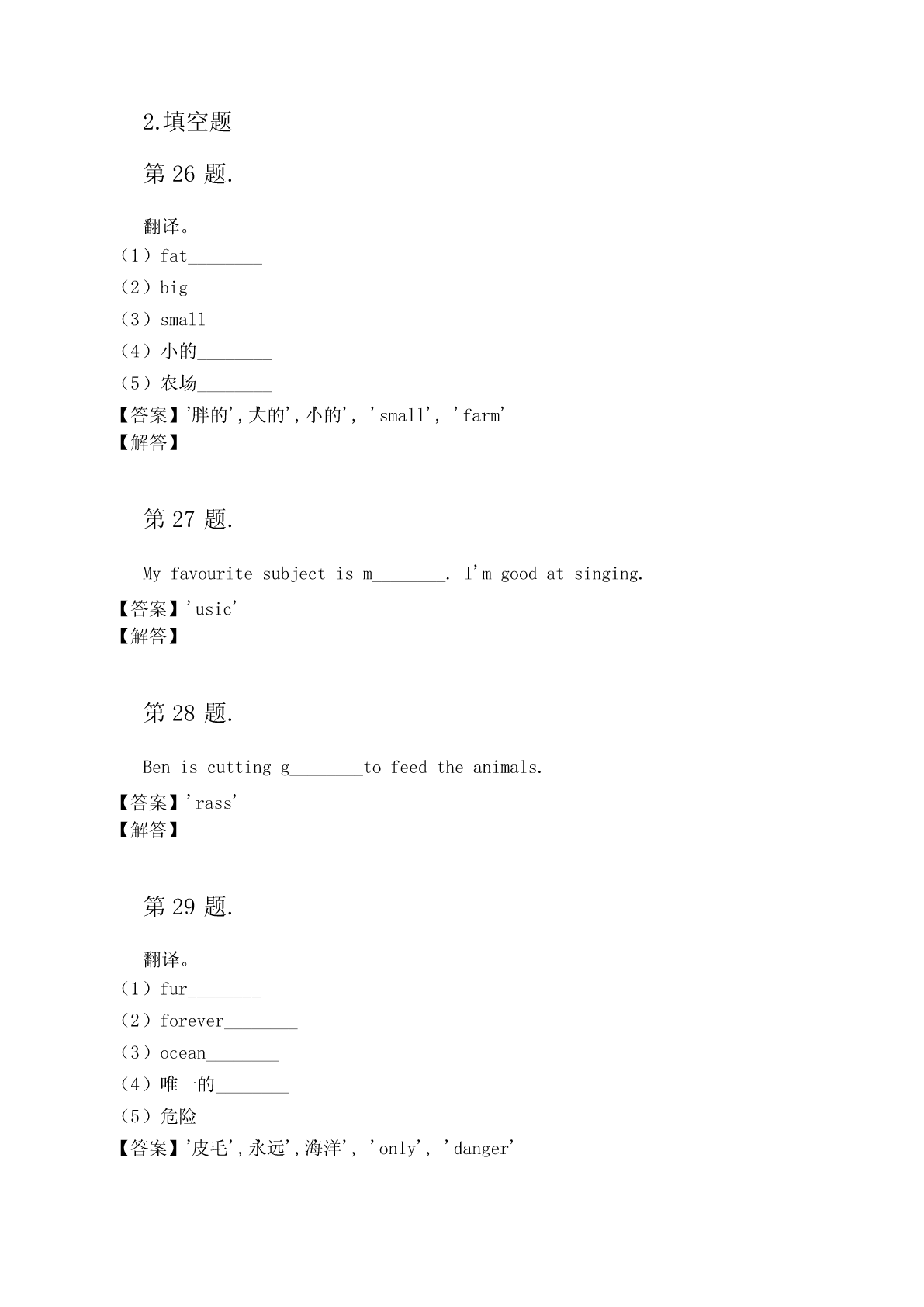 2.填空题

第 26 题.

翻译。
（1）fat________
（2）big________
（3）small________
（4）小的________
（5）农场________
【答案】'胖的','大的','小的', 'small', 'farm'
【解答】

第 27 题.

My favourite subject is m________. I'm good at singing.
【答案】'usic'
【解答】

第 28 题.

Ben is cutting g________to feed the animals.
【答案】'rass'
【解答】

第 29 题.

翻译。
（1）fur________
（2）forever________
（3）ocean________
（4）唯一的________
（5）危险________
【答案】'皮毛','永远','海洋', 'only', 'danger'